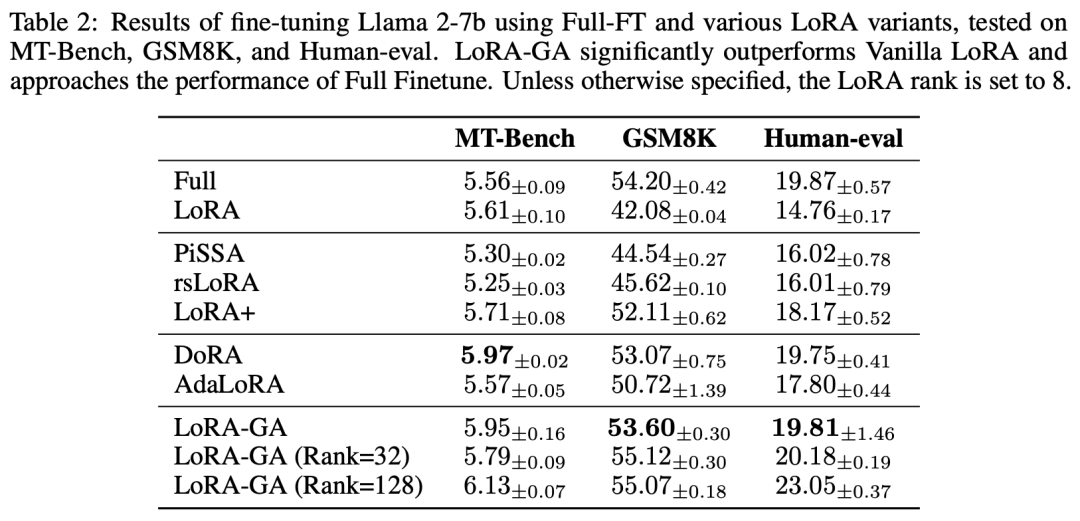 Table 2: Results of fine-tuning Llama 2-7b using Full-FT and various LoRA variants, tested on MT-Bench, GSM8K, and Human-eval. LoRA-GA significantly outperforms Vanilla LoRA and approaches the performance of Full Finetune. Unless otherwise specified, the LoRA rank is set to 8.

| | MT-Bench | GSM8K | Human-eval |
|---|---|---|---|
| Full | $5.56_{\pm 0.09}$ | $54.20_{\pm 0.42}$ | $19.87_{\pm 0.57}$ |
| LoRA | $5.61_{\pm 0.10}$ | $42.08_{\pm 0.04}$ | $14.76_{\pm 0.17}$ |
| PiSSA | $5.30_{\pm 0.02}$ | $44.54_{\pm 0.27}$ | $16.02_{\pm 0.78}$ |
| rsLoRA | $5.25_{\pm 0.03}$ | $45.62_{\pm 0.10}$ | $16.01_{\pm 0.79}$ |
| LoRA+ | $5.71_{\pm 0.08}$ | $52.11_{\pm 0.62}$ | $18.17_{\pm 0.52}$ |
| DoRA | $\mathbf{5.97}_{\pm 0.02}$ | $53.07_{\pm 0.75}$ | $19.75_{\pm 0.41}$ |
| AdaLoRA | $5.57_{\pm 0.05}$ | $50.72_{\pm 1.39}$ | $17.80_{\pm 0.44}$ |
| LoRA-GA | $5.95_{\pm 0.16}$ | $\mathbf{53.60}_{\pm 0.30}$ | $\mathbf{19.81}_{\pm 1.46}$ |
| LoRA-GA (Rank=32) | $5.79_{\pm 0.09}$ | $55.12_{\pm 0.30}$ | $20.18_{\pm 0.19}$ |
| LoRA-GA (Rank=128) | $6.13_{\pm 0.07}$ | $55.07_{\pm 0.18}$ | $23.05_{\pm 0.37}$ |